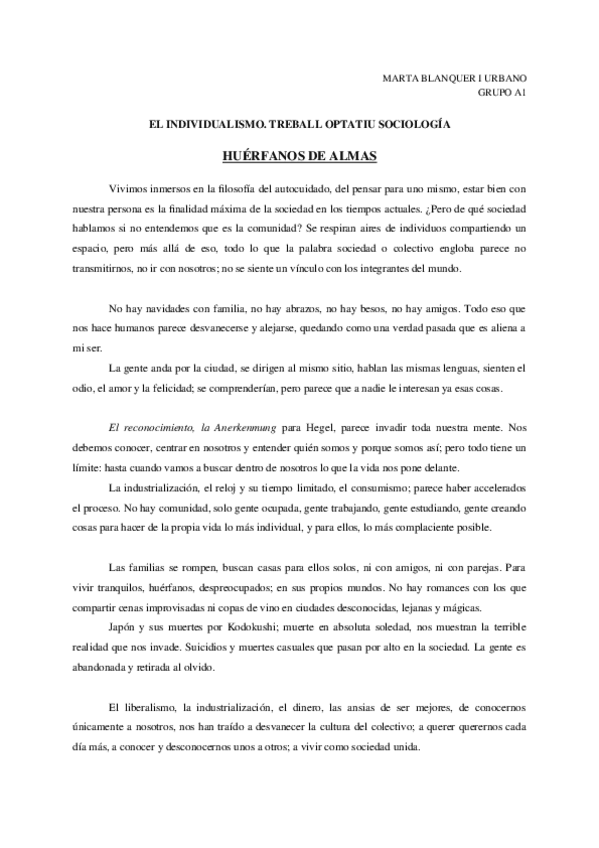 MARTA BLANQUER I URBANO
GRUPO A1

EL INDIVIDUALISMO. TREBALL OPTATIU SOCIOLOGÍA

HUÉRFANOS DE ALMAS

Vivimos inmersos en la filosofía del autocuidado, del pensar para uno mismo, estar bien con nuestra persona es la finalidad máxima de la sociedad en los tiempos actuales. ¿Pero de qué sociedad hablamos si no entendemos que es la comunidad? Se respiran aires de individuos compartiendo un espacio, pero más allá de eso, todo lo que la palabra sociedad o colectivo engloba parece no transmitirnos, no ir con nosotros; no se siente un vínculo con los integrantes del mundo.

No hay navidades con familia, no hay abrazos, no hay besos, no hay amigos. Todo eso que nos hace humanos parece desvanecerse y alejarse, quedando como una verdad pasada que es aliena a mi ser.

La gente anda por la ciudad, se dirigen al mismo sitio, hablan las mismas lenguas, sienten el odio, el amor y la felicidad; se comprenderían, pero parece que a nadie le interesan ya esas cosas.

El reconocimiento, la Anerkennung para Hegel, parece invadir toda nuestra mente. Nos debemos conocer, centrar en nosotros y entender quién somos y porque somos así; pero todo tiene un límite: hasta cuando vamos a buscar dentro de nosotros lo que la vida nos pone delante.

La industrialización, el reloj y su tiempo limitado, el consumismo; parece haber accelerados el proceso. No hay comunidad, solo gente ocupada, gente trabajando, gente estudiando, gente creando cosas para hacer de la propia vida lo más individual, y para ellos, lo más complaciente posible.

Las familias se rompen, buscan casas para ellos solos, ni con amigos, ni con parejas. Para vivir tranquilos, huérfanos, despreocupados; en sus propios mundos. No hay romances con los que compartir cenas improvisadas ni copas de vino en ciudades desconocidas, lejanas y mágicas.

Japón y sus muertes por Kodokushi; muerte en absoluta soledad, nos muestran la terrible realidad que nos invade. Suicidios y muertes casuales que pasan por alto en la sociedad. La gente es abandonada y retirada al olvido.

El liberalismo, la industrialización, el dinero, las ansias de ser mejores, de conocernos únicamente a nosotros, nos han traído a desvanecer la cultura del colectivo; a querer querernos cada día más, a conocer y desconocernos unos a otros; a vivir como sociedad unida.